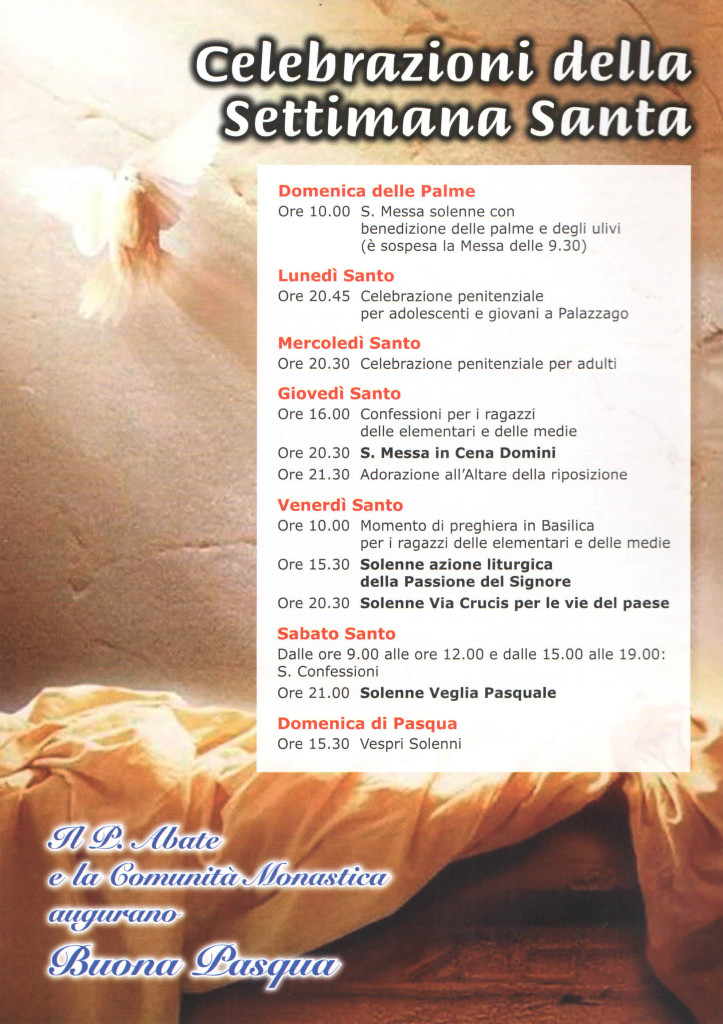 Celebrazioni della Settimana Santa

Domenica delle Palme
Ore 10.00 S. Messa solenne con benedizione delle palme e degli ulivi (è sospesa la Messa delle 9.30)

Lunedì Santo
Ore 20.45 Celebrazione penitenziale per adolescenti e giovani a Palazzago

Mercoledì Santo
Ore 20.30 Celebrazione penitenziale per adulti

Giovedì Santo
Ore 16.00 Confessioni per i ragazzi delle elementari e delle medie
Ore 20.30 S. Messa in Cena Domini
Ore 21.30 Adorazione all'Altare della riposizione

Venerdì Santo
Ore 10.00 Momento di preghiera in Basilica per i ragazzi delle elementari e delle medie
Ore 15.30 Solenne azione liturgica della Passione del Signore
Ore 20.30 Solenne Via Crucis per le vie del paese

Sabato Santo
Dalle ore 9.00 alle ore 12.00 e dalle 15.00 alle 19.00: S. Confessioni
Ore 21.00 Solenne Veglia Pasquale

Domenica di Pasqua
Ore 15.30 Vespri Solenni

Il P. Abate
e la Comunità Monastica
augurano
Buona Pasqua